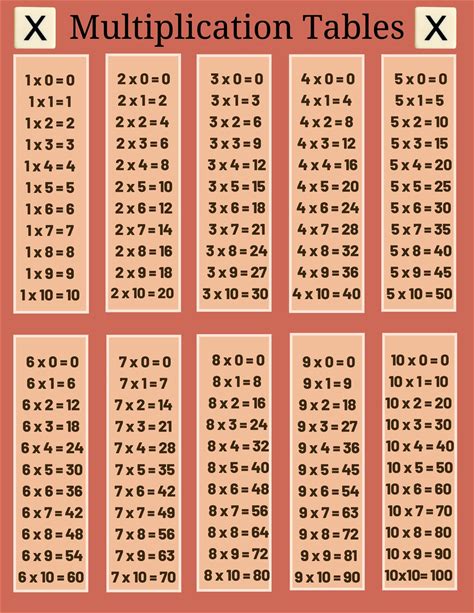 X Multiplication Tables X

1 x 0 = 0
1 x 1 = 1
1 x 2 = 2
1 x 3 = 3
1 x 4 = 4
1 x 5 = 5
1 x 6 = 6
1 x 7 = 7
1 x 8 = 8
1 x 9 = 9
1 x 10 = 10

2 x 0 = 0
2 x 1 = 2
2 x 2 = 4
2 x 3 = 6
2 x 4 = 8
2 x 5 = 10
2 x 6 = 12
2 x 7 = 14
2 x 8 = 16
2 x 9 = 18
2 x 10 = 20

3 x 0 = 0
3 x 1 = 3
3 x 2 = 6
3 x 3 = 9
3 x 4 = 12
3 x 5 = 15
3 x 6 = 18
3 x 7 = 21
3 x 8 = 24
3 x 9 = 27
3 x 10 = 30

4 x 0 = 0
4 x 1 = 4
4 x 2 = 8
4 x 3 = 12
4 x 4 = 16
4 x 5 = 20
4 x 6 = 24
4 x 7 = 28
4 x 8 = 32
4 x 9 = 36
4 x 10 = 40

5 x 0 = 0
5 x 1 = 5
5 x 2 = 10
5 x 3 = 15
5 x 4 = 20
5 x 5 = 25
5 x 6 = 30
5 x 7 = 35
5 x 8 = 40
5 x 9 = 45
5 x 10 = 50

6 x 0 = 0
6 x 1 = 6
6 x 2 = 12
6 x 3 = 18
6 x 4 = 24
6 x 5 = 30
6 x 6 = 36
6 x 7 = 42
6 x 8 = 48
6 x 9 = 54
6 x 10 = 60

7 x 0 = 0
7 x 1 = 7
7 x 2 = 14
7 x 3 = 21
7 x 4 = 28
7 x 5 = 35
7 x 6 = 42
7 x 7 = 49
7 x 8 = 56
7 x 9 = 63
7 x 10 = 70

8 x 0 = 0
8 x 1 = 8
8 x 2 = 16
8 x 3 = 24
8 x 4 = 32
8 x 5 = 40
8 x 6 = 48
8 x 7 = 56
8 x 8 = 64
8 x 9 = 72
8 x 10 = 80

9 x 0 = 0
9 x 1 = 9
9 x 2 = 18
9 x 3 = 27
9 x 4 = 36
9 x 5 = 45
9 x 6 = 54
9 x 7 = 63
9 x 8 = 72
9 x 9 = 81
9 x 10 = 90

10 x 0 = 0
10 x 1 = 10
10 x 2 = 20
10 x 3 = 30
10 x 4 = 40
10 x 5 = 50
10 x 6 = 60
10 x 7 = 70
10 x 8 = 80
10 x 9 = 90
10x10= 100